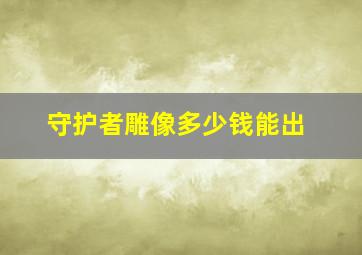 守护者雕像多少钱能出